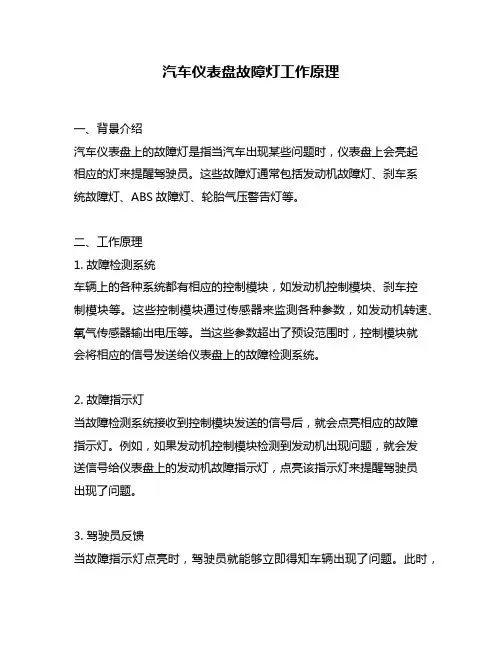 汽车仪表盘故障灯工作原理

一、背景介绍
汽车仪表盘上的故障灯是指当汽车出现某些问题时，仪表盘上会亮起相应的灯来提醒驾驶员。这些故障灯通常包括发动机故障灯、刹车系统故障灯、ABS 故障灯、轮胎气压警告灯等。

二、工作原理
1. 故障检测系统
车辆上的各种系统都有相应的控制模块，如发动机控制模块、刹车控制模块等。这些控制模块通过传感器来监测各种参数，如发动机转速、氧气传感器输出电压等。当这些参数超出了预设范围时，控制模块就会将相应的信号发送给仪表盘上的故障检测系统。

2. 故障指示灯
当故障检测系统接收到控制模块发送的信号后，就会点亮相应的故障指示灯。例如，如果发动机控制模块检测到发动机出现问题，就会发送信号给仪表盘上的发动机故障指示灯，点亮该指示灯来提醒驾驶员出现了问题。

3. 驾驶员反馈
当故障指示灯点亮时，驾驶员就能够立即得知车辆出现了问题。此时，